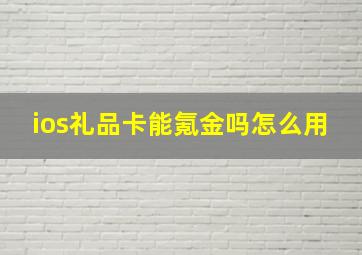 ios礼品卡能氪金吗怎么用